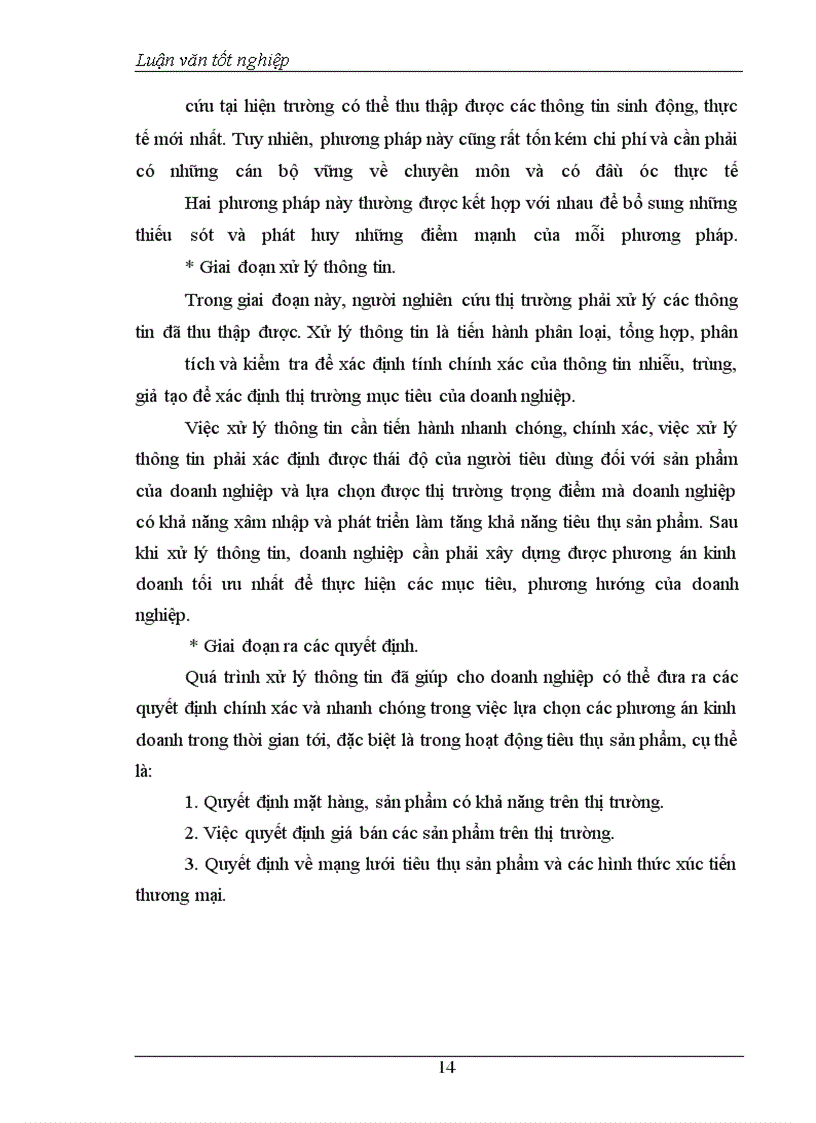 Luận văn tốt nghiệp

cứu tại hiện trường có thể thu thập được các thông tin sinh động, thực tế mới nhất. Tuy nhiên, phương pháp này cũng rất tốn kém chi phí và cần phải có những cán bộ vững về chuyên môn và có đầu óc thực tế

Hai phương pháp này thường được kết hợp với nhau để bổ sung những thiếu sót và phát huy những điểm mạnh của mỗi phương pháp.

* Giai đoạn xử lý thông tin.

Trong giai đoạn này, người nghiên cứu thị trường phải xử lý các thông tin đã thu thập được. Xử lý thông tin là tiến hành phân loại, tổng hợp, phân tích và kiểm tra để xác định tính chính xác của thông tin nhiễu, trùng, giả tạo để xác định thị trường mục tiêu của doanh nghiệp.

Việc xử lý thông tin cần tiến hành nhanh chóng, chính xác, việc xử lý thông tin phải xác định được thái độ của người tiêu dùng đối với sản phẩm của doanh nghiệp và lựa chọn được thị trường trọng điểm mà doanh nghiệp có khả năng xâm nhập và phát triển làm tăng khả năng tiêu thụ sản phẩm. Sau khi xử lý thông tin, doanh nghiệp cần phải xây dựng được phương án kinh doanh tối ưu nhất để thực hiện các mục tiêu, phương hướng của doanh nghiệp.

* Giai đoạn ra các quyết định.

Quá trình xử lý thông tin đã giúp cho doanh nghiệp có thể đưa ra các quyết định chính xác và nhanh chóng trong việc lựa chọn các phương án kinh doanh trong thời gian tới, đặc biệt là trong hoạt động tiêu thụ sản phẩm, cụ thể là:

1. Quyết định mặt hàng, sản phẩm có khả năng trên thị trường.

2. Việc quyết định giá bán các sản phẩm trên thị trường.

3. Quyết định về mạng lưới tiêu thụ sản phẩm và các hình thức xúc tiến thương mại.

14